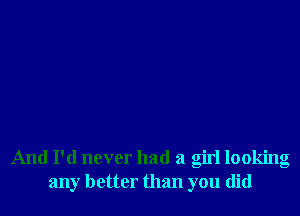 And I'd never had a girl looking
any better than you did